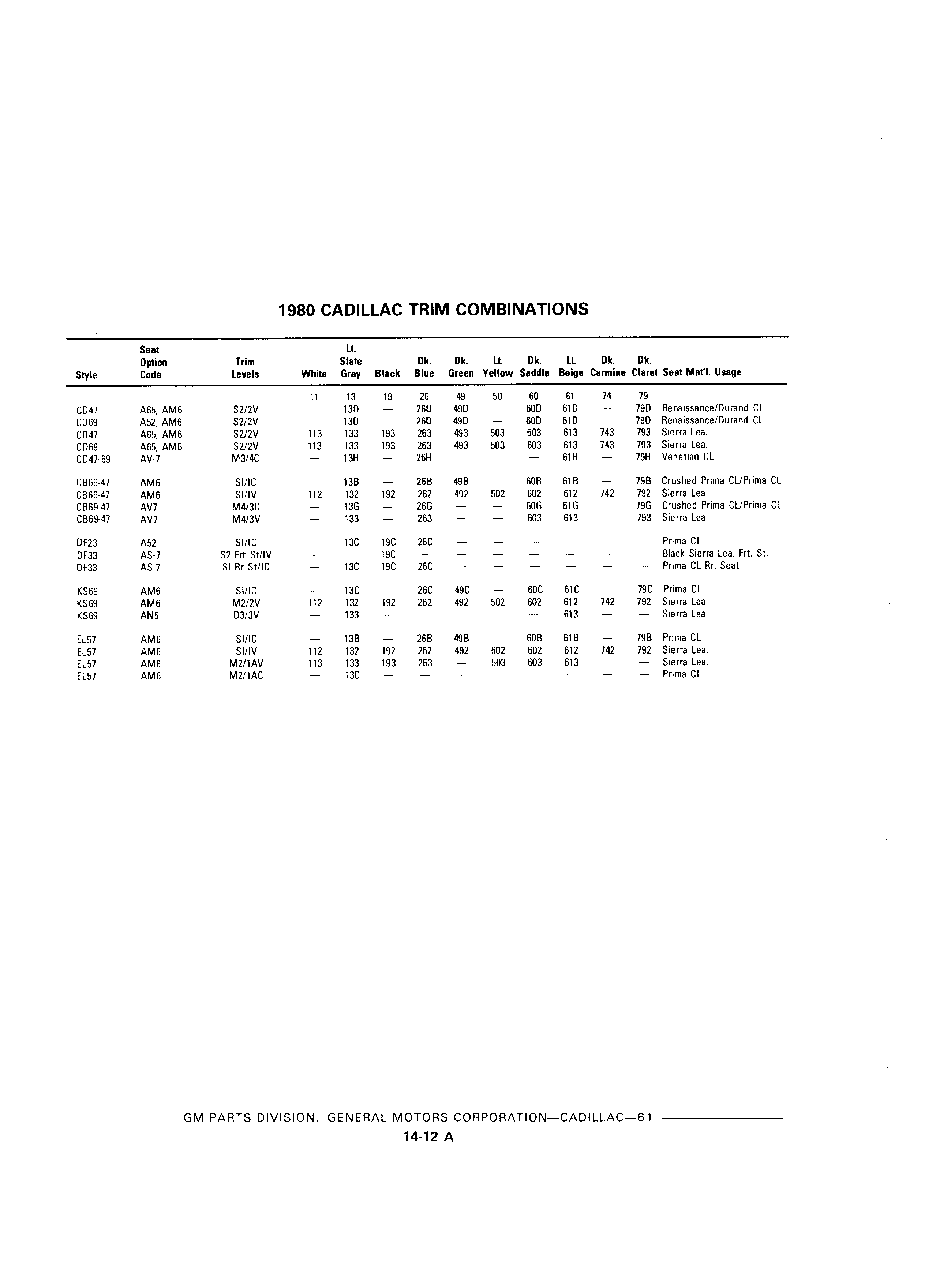 1980 CADILLAC TRIM COMBINATIONS

| Style | Seat Option Code | Trim Levels | White | Lt. Slate Gray | Black | Dk. Blue | Dk. Green | Lt. Yellow | Dk. Saddle | Lt. Beige | Dk. Carmine | Dk. Claret | Seat Mat'l. Usage |
|---|---|---|---|---|---|---|---|---|---|---|---|---|---|
| | | | 11 | 13 | 19 | 26 | 49 | 50 | 60 | 61 | 74 | 79 | |
| CD47 | A65, AM6 | S2/2V | — | 13D | — | 26D | 49D | — | 60D | 61D | — | 79D | Renaissance/Durand CL |
| CD69 | A52, AM6 | S2/2V | — | 13D | — | 26D | 49D | — | 60D | 61D | — | 79D | Renaissance/Durand CL |
| CD47 | A65, AM6 | S2/2V | 113 | 133 | 193 | 263 | 493 | 503 | 603 | 613 | 743 | 793 | Sierra Lea. |
| CD69 | A65, AM6 | S2/2V | 113 | 133 | 193 | 263 | 493 | 503 | 603 | 613 | 743 | 793 | Sierra Lea. |
| CD47-69 | AV-7 | M3/4C | — | 13H | — | 26H | — | — | — | 61H | — | 79H | Venetian CL |
| CB69-47 | AM6 | SI/IC | — | 13B | — | 26B | 49B | — | 60B | 61B | — | 79B | Crushed Prima CL/Prima CL |
| CB69-47 | AM6 | SI/IV | 112 | 132 | 192 | 262 | 492 | 502 | 602 | 612 | 742 | 792 | Sierra Lea. |
| CB69-47 | AV7 | M4/3C | — | 13G | — | 26G | — | — | 60G | 61G | — | 79G | Crushed Prima CL/Prima CL |
| CB69-47 | AV7 | M4/3V | — | 133 | — | 263 | — | — | 603 | 613 | — | 793 | Sierra Lea. |
| DF23 | A52 | SI/IC | — | 13C | 19C | 26C | — | — | — | — | — | — | Prima CL |
| DF33 | AS-7 | S2 Frt St/IV | — | — | 19C | — | — | — | — | — | — | — | Black Sierra Lea. Frt. St. |
| DF33 | AS-7 | SI Rr St/IC | — | 13C | 19C | 26C | — | — | — | — | — | — | Prima CL Rr. Seat |
| KS69 | AM6 | SI/IC | — | 13C | — | 26C | 49C | — | 60C | 61C | — | 79C | Prima CL |
| KS69 | AM6 | M2/2V | 112 | 132 | 192 | 262 | 492 | 502 | 602 | 612 | 742 | 792 | Sierra Lea. |
| KS69 | AN5 | D3/3V | — | 133 | — | — | — | — | — | 613 | — | — | Sierra Lea. |
| EL57 | AM6 | SI/IC | — | 13B | — | 26B | 49B | — | 60B | 61B | — | 79B | Prima CL |
| EL57 | AM6 | SI/IV | 112 | 132 | 192 | 262 | 492 | 502 | 602 | 612 | 742 | 792 | Sierra Lea. |
| EL57 | AM6 | M2/1AV | 113 | 133 | 193 | 263 | — | 503 | 603 | 613 | — | — | Sierra Lea. |
| EL57 | AM6 | M2/1AC | — | 13C | — | — | — | — | — | — | — | — | Prima CL |

GM PARTS DIVISION, GENERAL MOTORS CORPORATION—CADILLAC—61

14-12 A